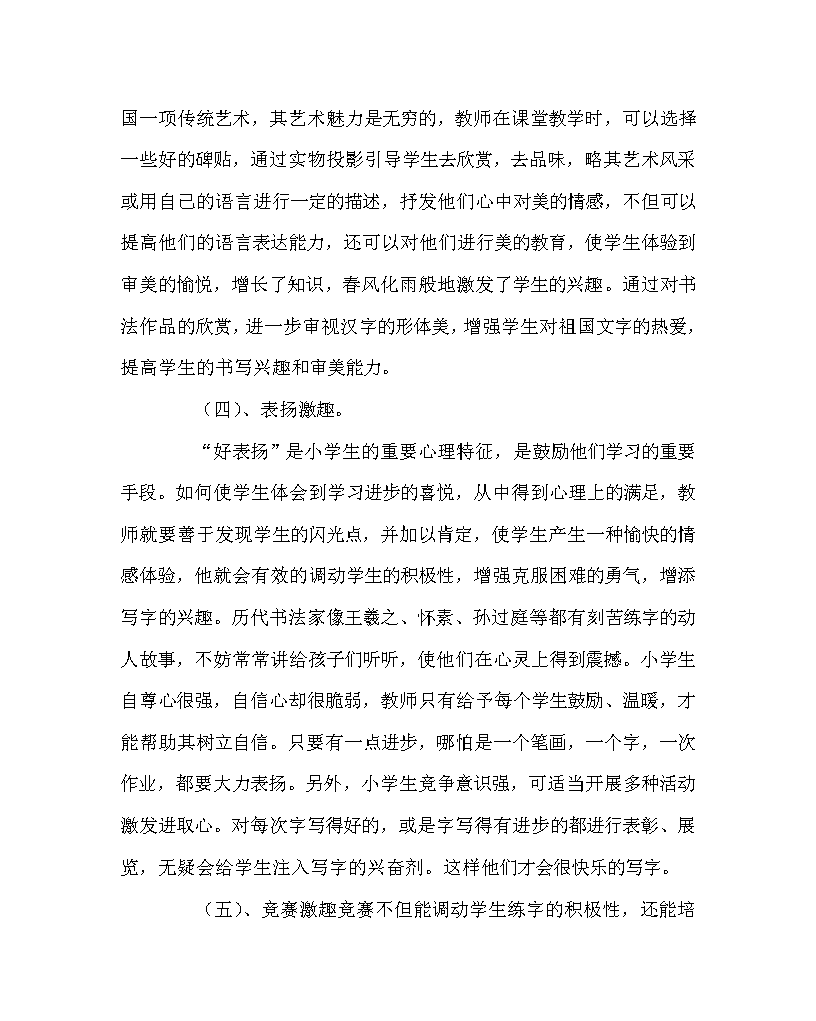 国一项传统艺术，其艺术魅力是无穷的，教师在课堂教学时，可以选择一些好的碑贴，通过实物投影引导学生去欣赏，去品味，略其艺术风采或用自己的语言进行一定的描述，抒发他们心中对美的情感，不但可以提高他们的语言表达能力，还可以对他们进行美的教育，使学生体验到审美的愉悦，增长了知识，春风化雨般地激发了学生的兴趣。通过对书法作品的欣赏，进一步审视汉字的形体美，增强学生对祖国文字的热爱，提高学生的书写兴趣和审美能力。

（四）、表扬激趣。

“好表扬”是小学生的重要心理特征，是鼓励他们学习的重要手段。如何使学生体会到学习进步的喜悦，从中得到心理上的满足，教师就要善于发现学生的闪光点，并加以肯定，使学生产生一种愉快的情感体验，他就会有效的调动学生的积极性，增强克服困难的勇气，增添写字的兴趣。历代书法家像王羲之、怀素、孙过庭等都有刻苦练字的动人故事，不妨常常讲给孩子们听听，使他们在心灵上得到震撼。小学生自尊心很强，自信心却很脆弱，教师只有给予每个学生鼓励、温暖，才能帮助其树立自信。只要有一点进步，哪怕是一个笔画，一个字，一次作业，都要大力表扬。另外，小学生竞争意识强，可适当开展多种活动激发进取心。对每次字写得好的，或是字写得有进步的都进行表彰、展览，无疑会给学生注入写字的兴奋剂。这样他们才会很快乐的写字。

（五）、竞赛激趣竞赛不但能调动学生练字的积极性，还能培